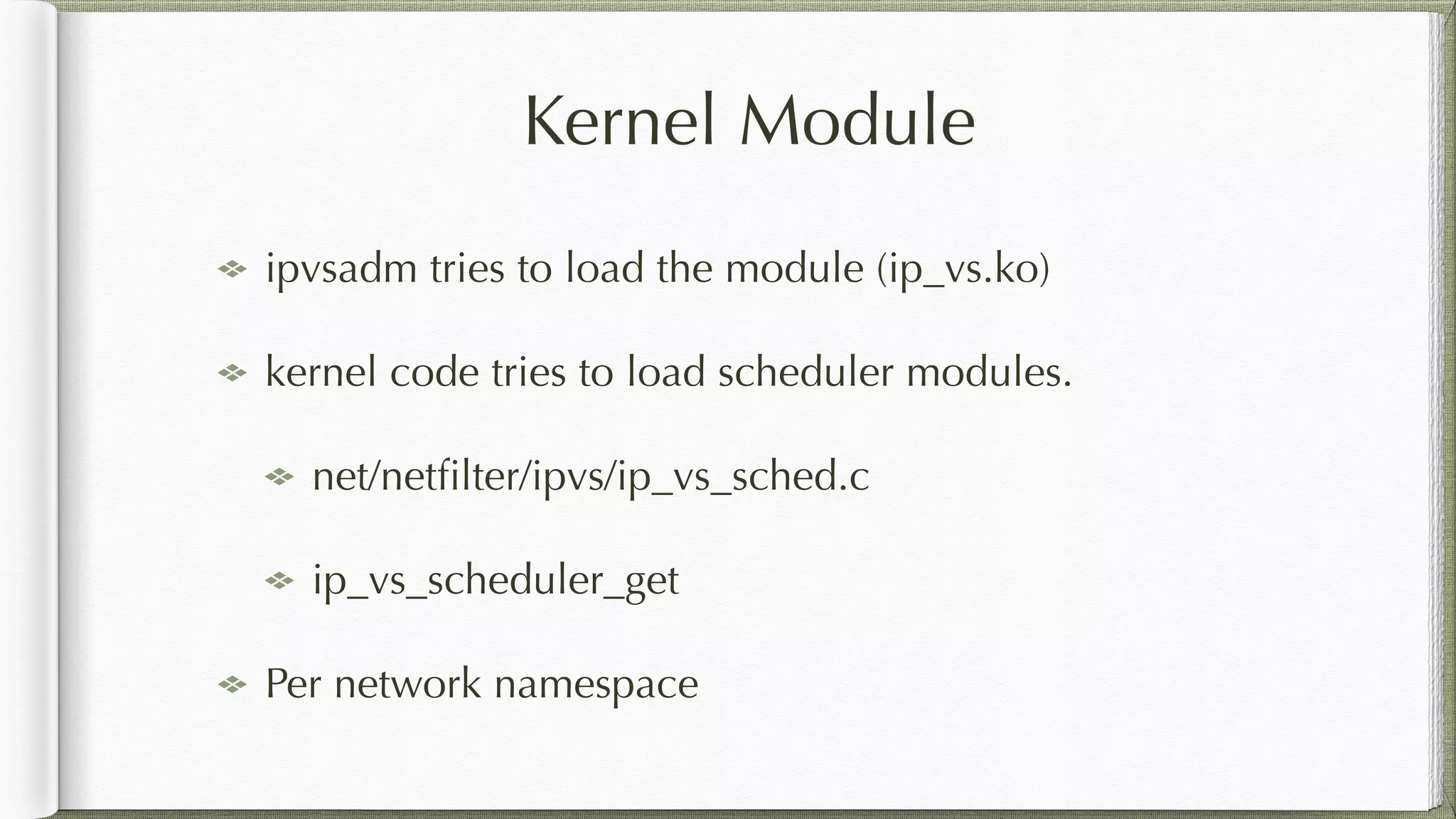 Kernel Module

ipvsadm tries to load the module (ip_vs.ko)

kernel code tries to load scheduler modules.

net/netfilter/ipvs/ip_vs_sched.c

ip_vs_scheduler_get

Per network namespace